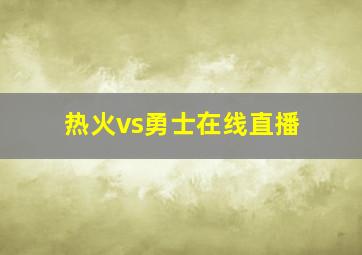 热火vs勇士在线直播